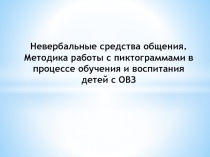 Невербальные средства общения. Методика работы с пиктограммами в процессе обучения и воспитания детей с ОВЗ